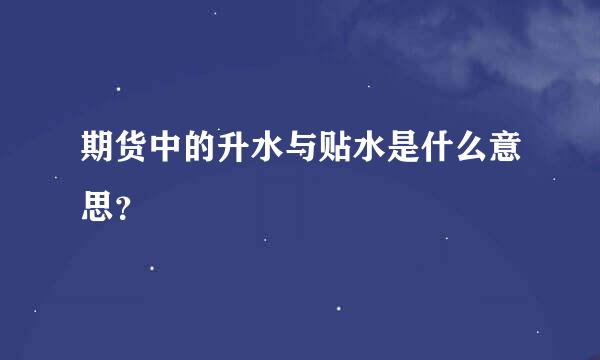 期货中的升水与贴水是什么意思?